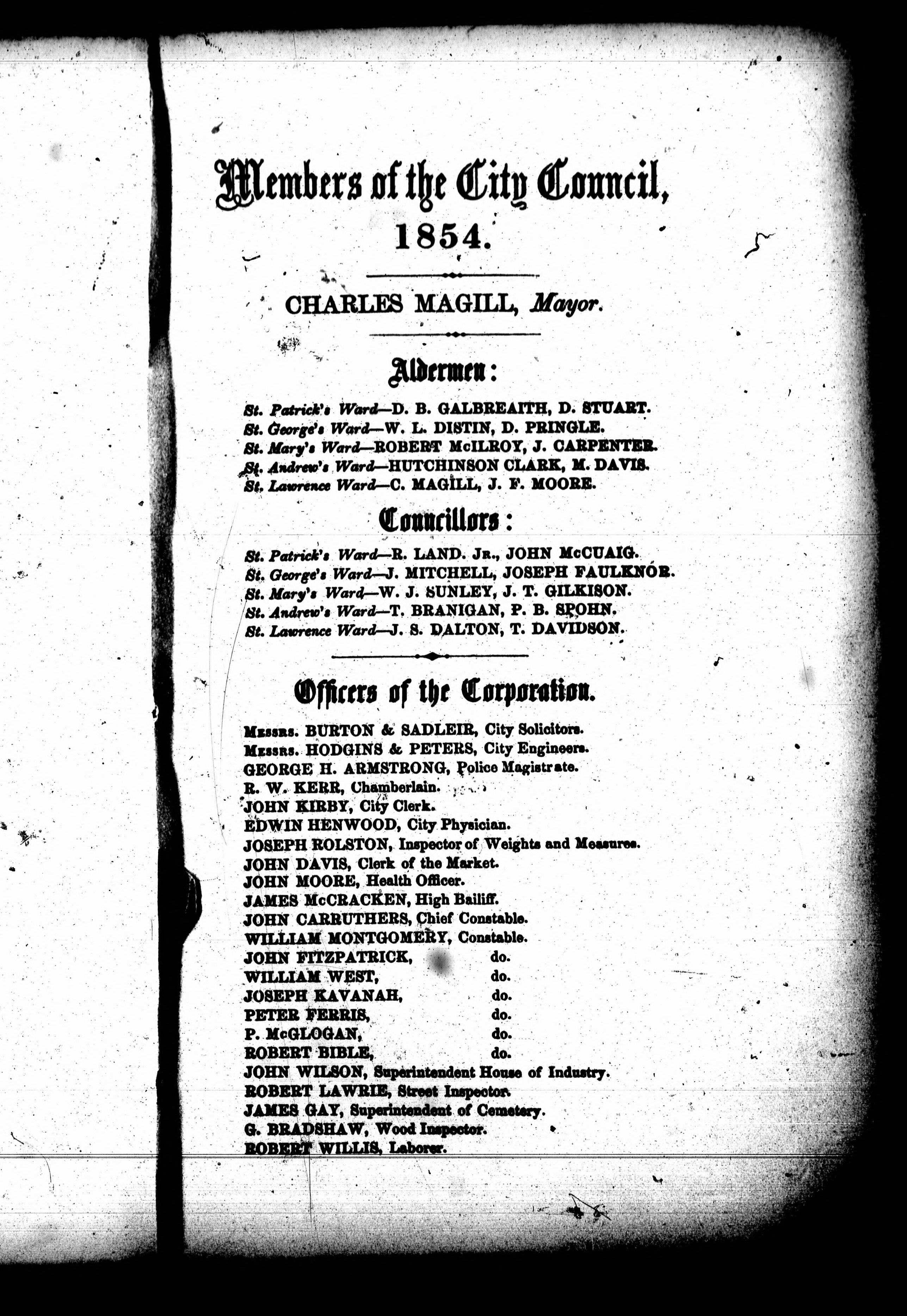 Members of the City Council, 1854.

CHARLES MAGILL, Mayor.

Aldermen:

St. Patrick's Ward—D. B. GALBREAITH, D. STUART.
St. George's Ward—W. L. DISTIN, D. PRINGLE.
St. Mary's Ward—ROBERT McILROY, J. CARPENTER.
St. Andrew's Ward—HUTCHINSON CLARK, M. DAVIS.
St. Lawrence Ward—C. MAGILL, J. F. MOORE.

Councillors:

St. Patrick's Ward—R. LAND. Jr., JOHN McCUAIG.
St. George's Ward—J. MITCHELL, JOSEPH FAULKNOR.
St. Mary's Ward—W. J. SUNLEY, J. T. GILKISON.
St. Andrew's Ward—T. BRANIGAN, P. B. SPOHN.
St. Lawrence Ward—J. S. DALTON, T. DAVIDSON.

Officers of the Corporation.

Messrs. BURTON & SADLEIR, City Solicitors.
Messrs. HODGINS & PETERS, City Engineers.
GEORGE H. ARMSTRONG, Police Magistrate.
R. W. KERR, Chamberlain.
JOHN KIRBY, City Clerk.
EDWIN HENWOOD, City Physician.
JOSEPH ROLSTON, Inspector of Weights and Measures.
JOHN DAVIS, Clerk of the Market.
JOHN MOORE, Health Officer.
JAMES McCRACKEN, High Bailiff.
JOHN CARRUTHERS, Chief Constable.
WILLIAM MONTGOMERY, Constable.
JOHN FITZPATRICK, do.
WILLIAM WEST, do.
JOSEPH KAVANAH, do.
PETER FERRIS, do.
P. McGLOGAN, do.
ROBERT BIBLE, do.
JOHN WILSON, Superintendent House of Industry.
ROBERT LAWRIE, Street Inspector.
JAMES GAY, Superintendent of Cemetery.
G. BRADSHAW, Wood Inspector.
ROBERT WILLIS, Laborer.